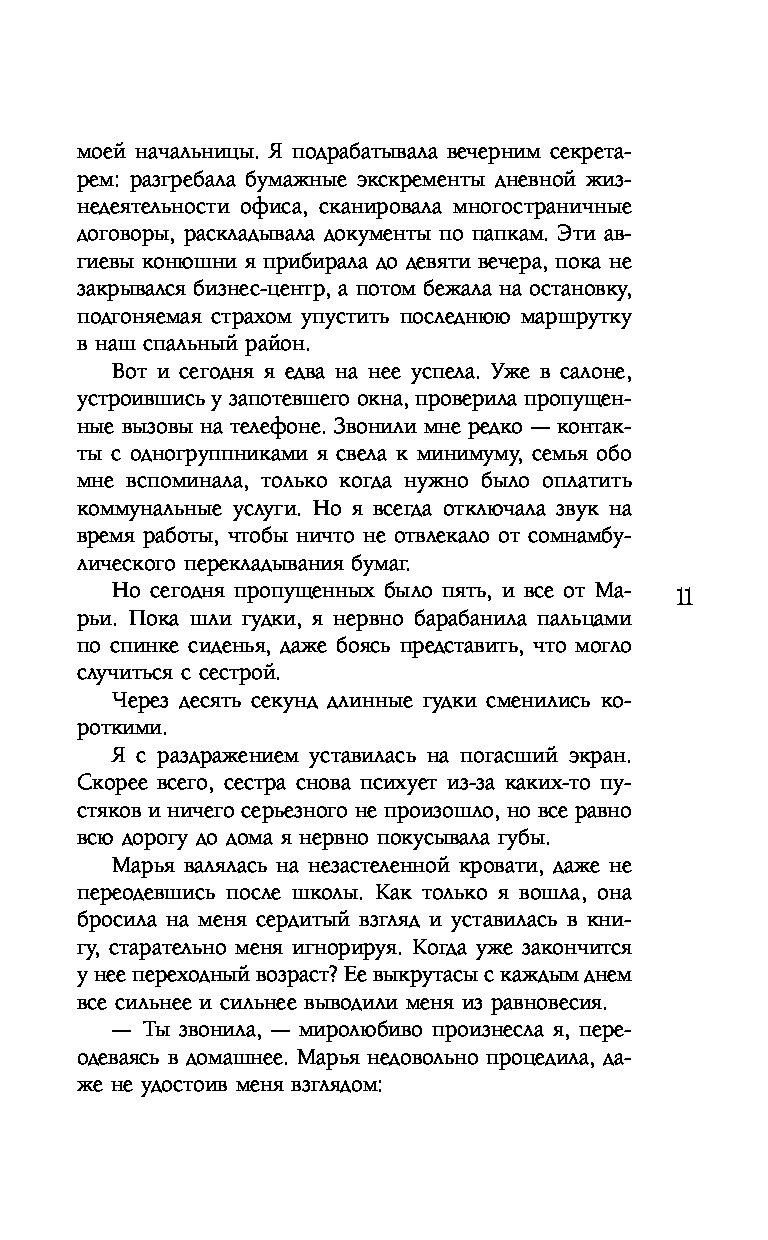 моей начальницы. Я подрабатывала вечерним секретарем: разгребала бумажные экскременты дневной жизнедеятельности офиса, сканировала многостраничные договоры, раскладывала документы по папкам. Эти авгиевы конюшни я прибирала до девяти вечера, пока не закрывался бизнес-центр, а потом бежала на остановку, подгоняемая страхом упустить последнюю маршрутку в наш спальный район.

Вот и сегодня я едва на нее успела. Уже в салоне, устроившись у запотевшего окна, проверила пропущенные вызовы на телефоне. Звонили мне редко — контакты с одногруппниками я свела к минимуму, семья обо мне вспоминала, только когда нужно было оплатить коммунальные услуги. Но я всегда отключала звук на время работы, чтобы ничто не отвлекало от сомнамбулического перекладывания бумаг.

Но сегодня пропущенных было пять, и все от Марьи. Пока шли гудки, я нервно барабанила пальцами по спинке сиденья, даже боясь представить, что могло случиться с сестрой.

11

Через десять секунд длинные гудки сменились короткими.

Я с раздражением уставилась на погасший экран. Скорее всего, сестра снова психует из-за каких-то пустяков и ничего серьезного не произошло, но все равно всю дорогу до дома я нервно покусывала губы.

Марья валялась на незастеленной кровати, даже не переодевшись после школы. Как только я вошла, она бросила на меня сердитый взгляд и уставилась в книгу, старательно меня игнорируя. Когда уже закончится у нее переходный возраст? Ее выкрутасы с каждым днем все сильнее и сильнее выводили меня из равновесия.

— Ты звонила, — миролюбиво произнесла я, переодеваясь в домашнее. Марья недовольно процедила, даже не удостоив меня взглядом: